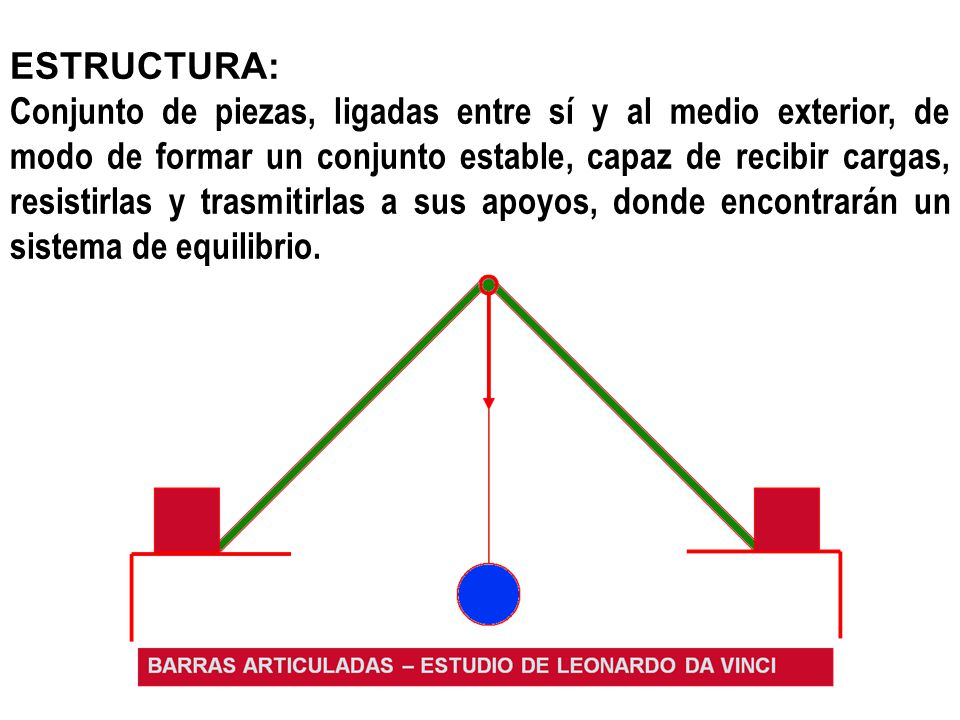 ESTRUCTURA:
Conjunto de piezas, ligadas entre sí y al medio exterior, de modo de formar un conjunto estable, capaz de recibir cargas, resistirlas y trasmitirlas a sus apoyos, donde encontrarán un sistema de equilibrio.

BARRAS ARTICULADAS – ESTUDIO DE LEONARDO DA VINCI